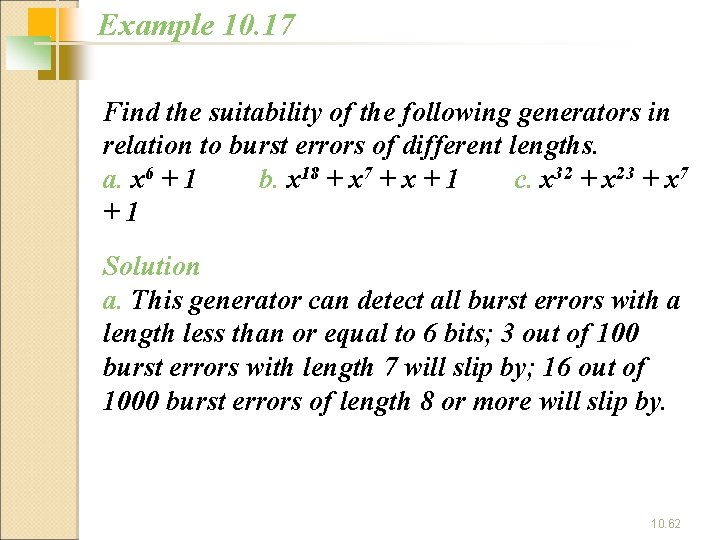 Example 10.17

Find the suitability of the following generators in relation to burst errors of different lengths.
a. $x^6 + 1$ b. $x^{18} + x^7 + x + 1$ c. $x^{32} + x^{23} + x^7 + 1$

Solution
a. This generator can detect all burst errors with a length less than or equal to 6 bits; 3 out of 100 burst errors with length 7 will slip by; 16 out of 1000 burst errors of length 8 or more will slip by.

10.62